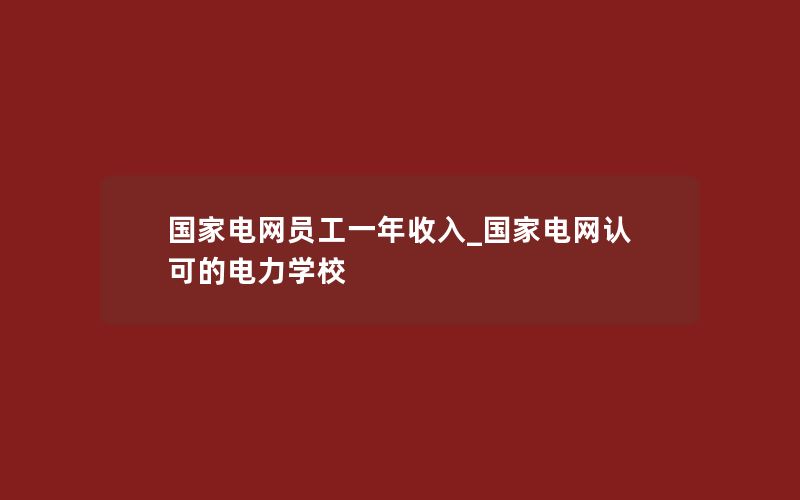 国家电网员工一年收入_国家电网认可的电力学校